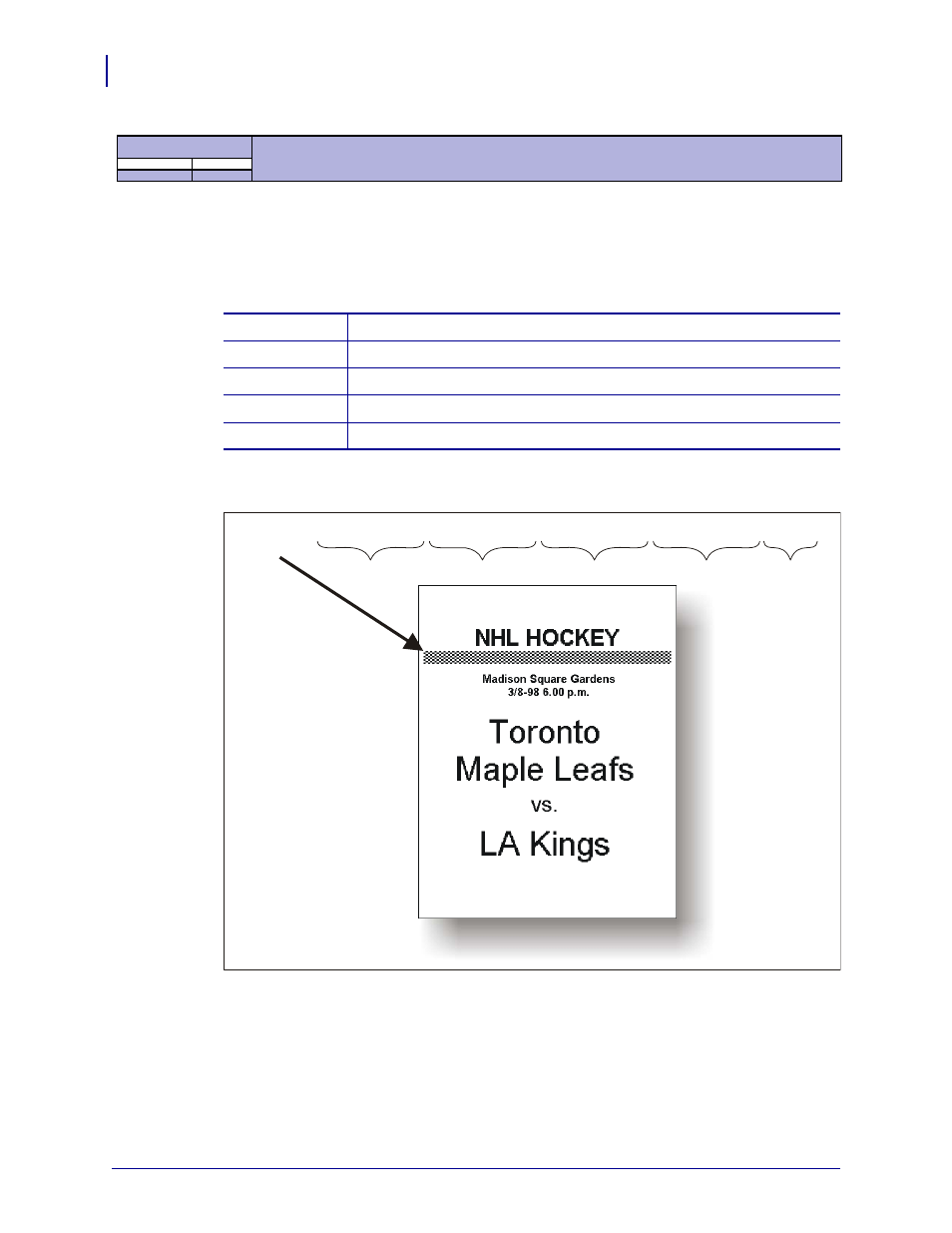 NHL HOCKEY

Madison Square Gardens
3/8-98 6.00 p.m.

Toronto
Maple Leafs
vs.
LA Kings